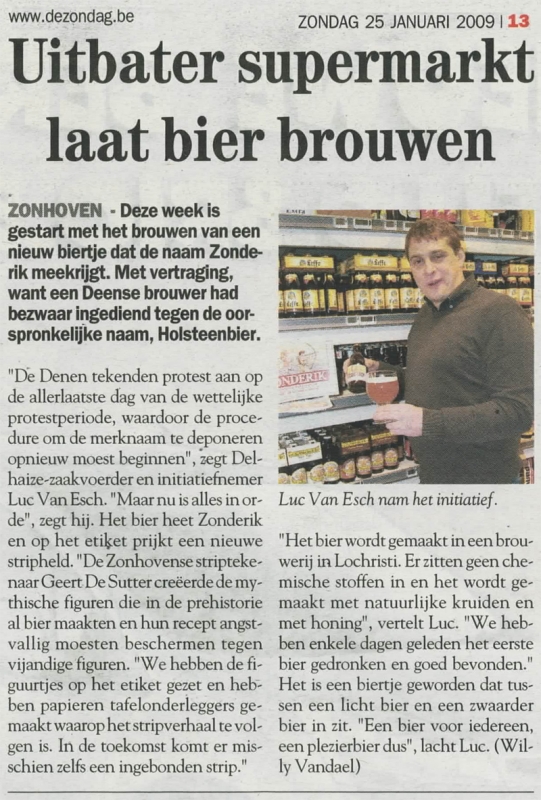 www.dezondag.be

ZONDAG 25 JANUARI 2009 | 13

Uitbater supermarkt laat bier brouwen

ZONHOVEN - Deze week is gestart met het brouwen van een nieuw biertje dat de naam Zonderik meekrijgt. Met vertraging, want een Deense brouwer had bezwaar ingediend tegen de oorspronkelijke naam, Holsteenbier.

"De Denen tekenden protest aan op de allerlaatste dag van de wettelijke protestperiode, waardoor de procedure om de merknaam te deponeren opnieuw moest beginnen", zegt Delhaize-zaakvoerder en initiatiefnemer Luc Van Esch. "Maar nu is alles in orde", zegt hij. Het bier heet Zonderik en op het etiket prijkt een nieuwe stripheld. "De Zonhovense striptekenaar Geert De Sutter creëerde de mythische figuren die in de prehistorie al bier maakten en hun recept angstvallig moesten beschermen tegen vijandige figuren. "We hebben de figuurtjes op het etiket gezet en hebben papieren tafelonderleggers gemaakt waarop het stripverhaal te volgen is. In de toekomst komt er misschien zelfs een ingebonden strip."

Luc Van Esch nam het initiatief.

"Het bier wordt gemaakt in een brouwerij in Lochristi. Er zitten geen chemische stoffen in en het wordt gemaakt met natuurlijke kruiden en met honing", vertelt Luc. "We hebben enkele dagen geleden het eerste bier gedronken en goed bevonden." Het is een biertje geworden dat tussen een licht bier en een zwaarder bier in zit. "Een bier voor iedereen, een plezierbier dus", lacht Luc. (Willy Vandael)